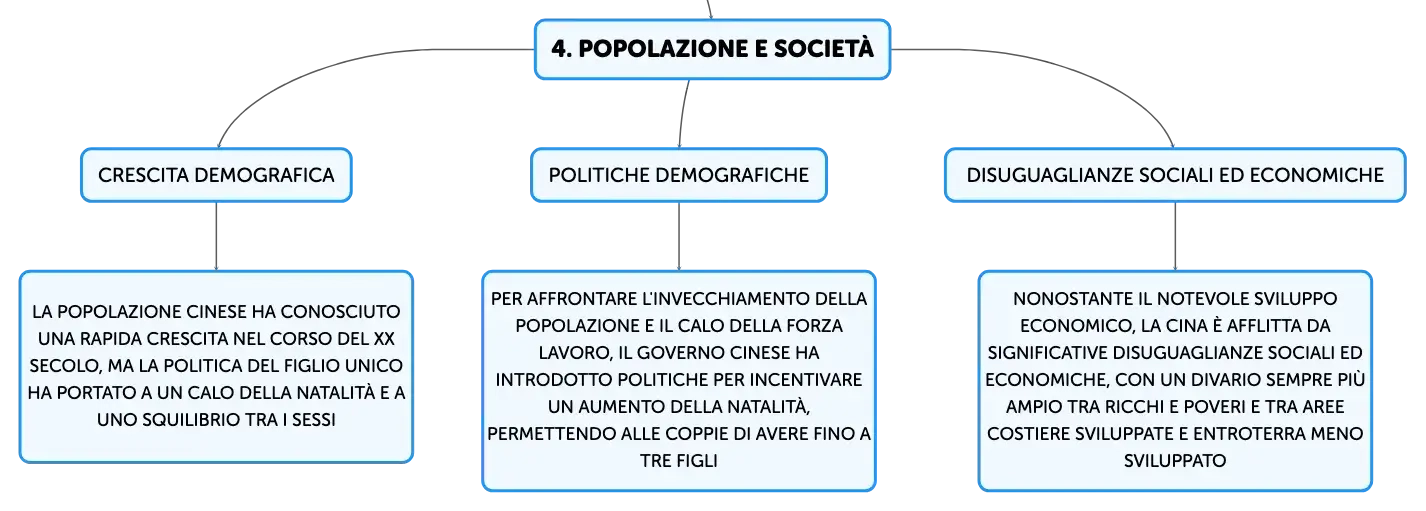 4. POPOLAZIONE E SOCIETÀ

CRESCITA DEMOGRAFICA

POLITICHE DEMOGRAFICHE

DISUGUAGLIANZE SOCIALI ED ECONOMICHE

LA POPOLAZIONE CINESE HA CONOSCIUTO UNA RAPIDA CRESCITA NEL CORSO DEL XX SECOLO, MA LA POLITICA DEL FIGLIO UNICO HA PORTATO A UN CALO DELLA NATALITÀ E A UNO SQUILIBRIO TRA I SESSI

PER AFFRONTARE L'INVECCHIAMENTO DELLA POPOLAZIONE E IL CALO DELLA FORZA LAVORO, IL GOVERNO CINESE HA INTRODOTTO POLITICHE PER INCENTIVARE UN AUMENTO DELLA NATALITÀ, PERMETTENDO ALLE COPPIE DI AVERE FINO A TRE FIGLI

NONOSTANTE IL NOTEVOLE SVILUPPO ECONOMICO, LA CINA È AFFLITTA DA SIGNIFICATIVE DISUGUAGLIANZE SOCIALI ED ECONOMICHE, CON UN DIVARIO SEMPRE PIÙ AMPIO TRA RICCHI E POVERI E TRA AREE COSTIERE SVILUPPATE E ENTROTERRA MENO SVILUPPATO